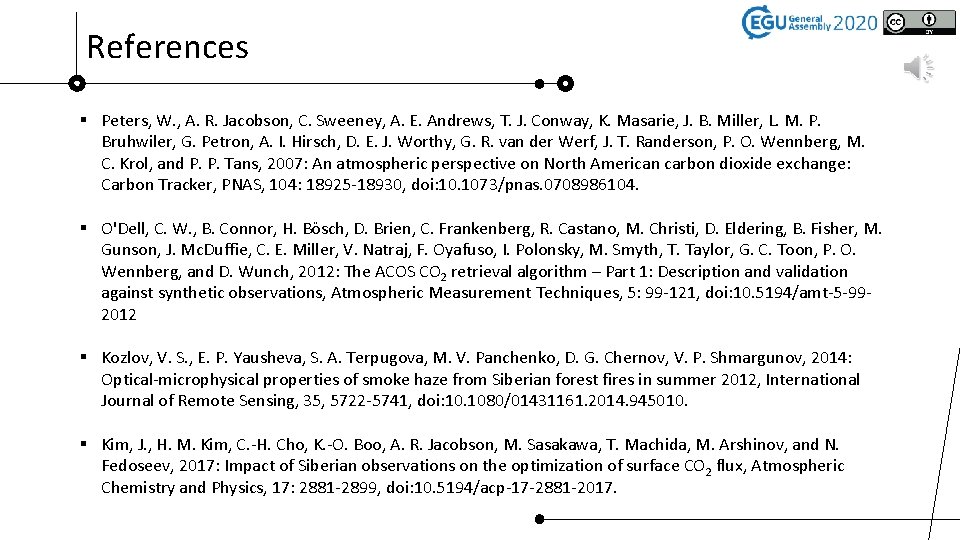 References

EGU General Assembly 2020

▪ Peters, W., A. R. Jacobson, C. Sweeney, A. E. Andrews, T. J. Conway, K. Masarie, J. B. Miller, L. M. P. Bruhwiler, G. Petron, A. I. Hirsch, D. E. J. Worthy, G. R. van der Werf, J. T. Randerson, P. O. Wennberg, M. C. Krol, and P. P. Tans, 2007: An atmospheric perspective on North American carbon dioxide exchange: Carbon Tracker, PNAS, 104: 18925-18930, doi:10.1073/pnas.0708986104.

▪ O'Dell, C. W., B. Connor, H. Bösch, D. Brien, C. Frankenberg, R. Castano, M. Christi, D. Eldering, B. Fisher, M. Gunson, J. McDuffie, C. E. Miller, V. Natraj, F. Oyafuso, I. Polonsky, M. Smyth, T. Taylor, G. C. Toon, P. O. Wennberg, and D. Wunch, 2012: The ACOS $CO_2$ retrieval algorithm – Part 1: Description and validation against synthetic observations, Atmospheric Measurement Techniques, 5: 99-121, doi:10.5194/amt-5-99-2012

▪ Kozlov, V. S., E. P. Yausheva, S. A. Terpugova, M. V. Panchenko, D. G. Chernov, V. P. Shmargunov, 2014: Optical-microphysical properties of smoke haze from Siberian forest fires in summer 2012, International Journal of Remote Sensing, 35, 5722-5741, doi:10.1080/01431161.2014.945010.

▪ Kim, J., H. M. Kim, C.-H. Cho, K.-O. Boo, A. R. Jacobson, M. Sasakawa, T. Machida, M. Arshinov, and N. Fedoseev, 2017: Impact of Siberian observations on the optimization of surface $CO_2$ flux, Atmospheric Chemistry and Physics, 17: 2881-2899, doi:10.5194/acp-17-2881-2017.